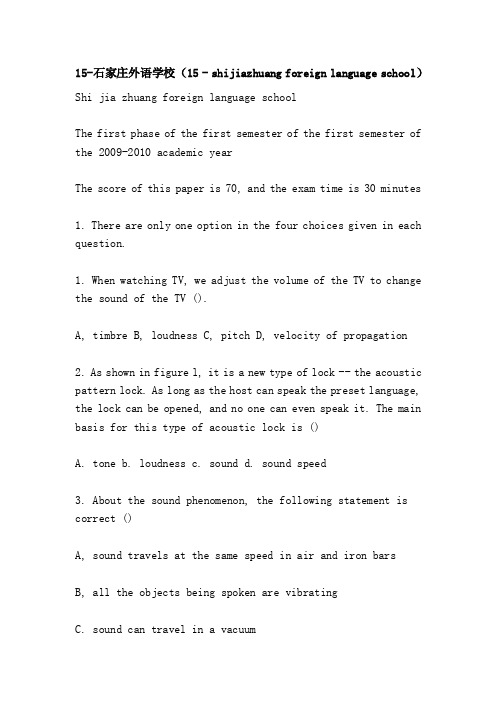 15-石家庄外语学校（15 - shijiazhuang foreign language school）

Shi jia zhuang foreign language school

The first phase of the first semester of the first semester of the 2009-2010 academic year

The score of this paper is 70, and the exam time is 30 minutes

1. There are only one option in the four choices given in each question.

1. When watching TV, we adjust the volume of the TV to change the sound of the TV ().

A, timbre B, loudness C, pitch D, velocity of propagation

2. As shown in figure 1, it is a new type of lock -- the acoustic pattern lock. As long as the host can speak the preset language, the lock can be opened, and no one can even speak it. The main basis for this type of acoustic lock is ()

A. tone b. loudness c. sound d. sound speed

3. About the sound phenomenon, the following statement is correct ()

A, sound travels at the same speed in air and iron bars

B, all the objects being spoken are vibrating

C. sound can travel in a vacuum